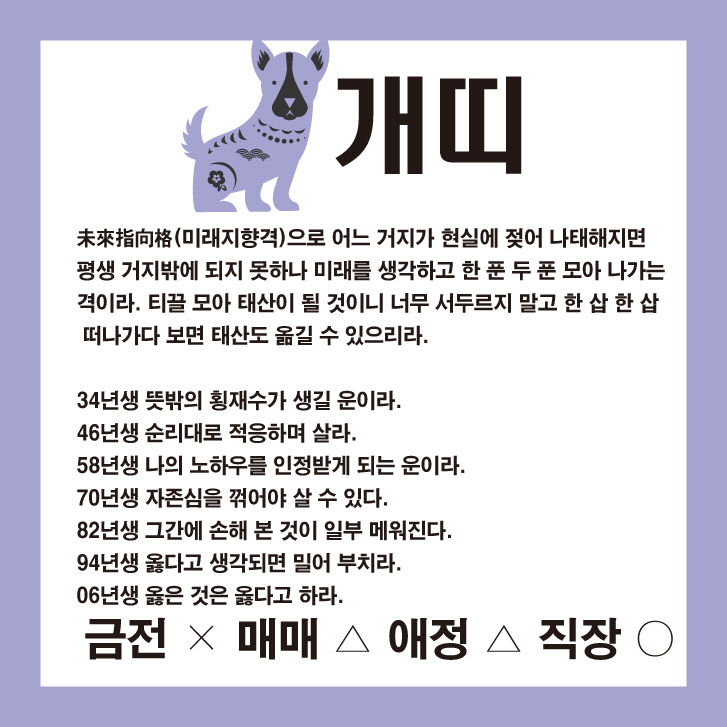 개띠

未來指向格(미래지향격)으로 어느 거지가 현실에 젖어 나태해지면 평생 거지밖에 되지 못하나 미래를 생각하고 한 푼 두 푼 모아 나가는 격이라. 티끌 모아 태산이 될 것이니 너무 서두르지 말고 한 삽 한 삽 떠나가다 보면 태산도 옮길 수 있으리라.

34년생 뜻밖의 횡재수가 생길 운이라.
46년생 순리대로 적응하며 살라.
58년생 나의 노하우를 인정받게 되는 운이라.
70년생 자존심을 꺾어야 살 수 있다.
82년생 그간에 손해 본 것이 일부 메워진다.
94년생 옳다고 생각되면 밀어 부치라.
06년생 옳은 것은 옳다고 하라.

금전 × 매매 △ 애정 △ 직장 ○